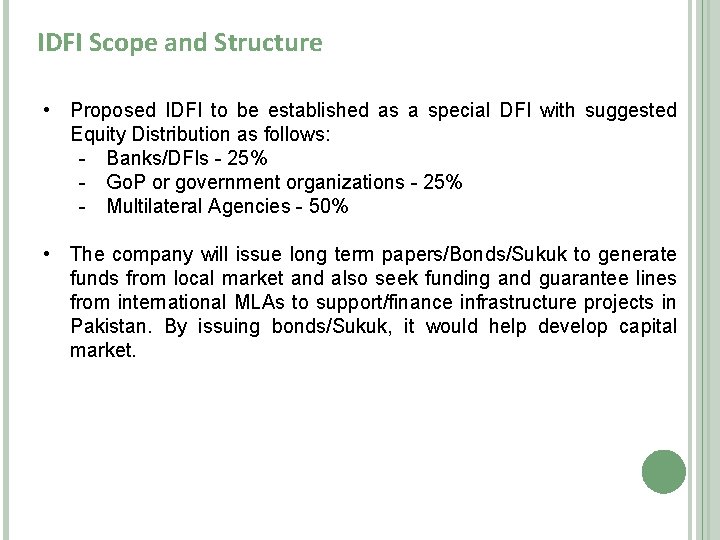 IDFI Scope and Structure

• Proposed IDFI to be established as a special DFI with suggested Equity Distribution as follows:
- Banks/DFIs - 25%
- GoP or government organizations - 25%
- Multilateral Agencies - 50%

• The company will issue long term papers/Bonds/Sukuk to generate funds from local market and also seek funding and guarantee lines from international MLAs to support/finance infrastructure projects in Pakistan. By issuing bonds/Sukuk, it would help develop capital market.